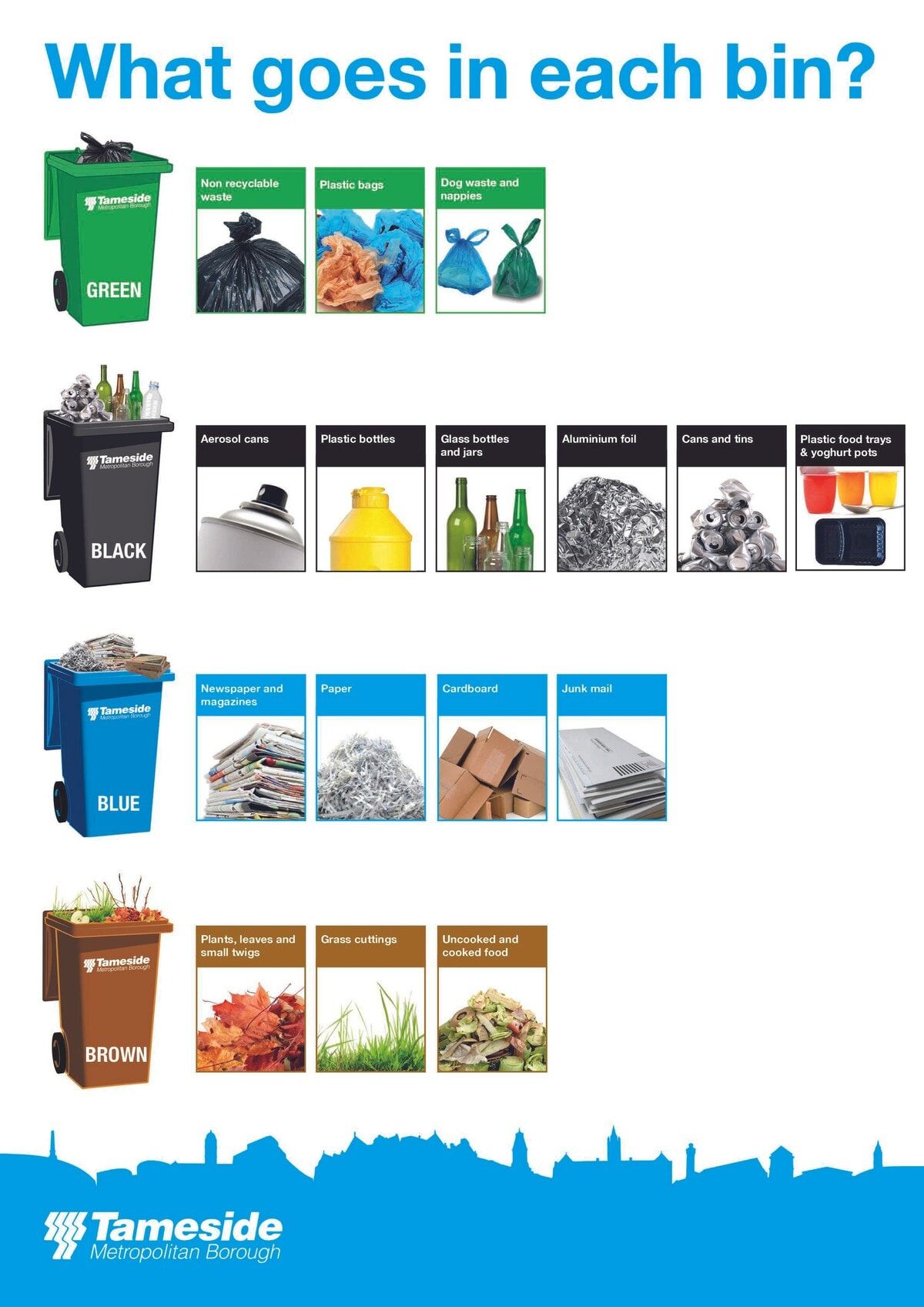 What goes in each bin?

Tameside
Metropolitan Borough
GREEN

Non recyclable waste

Plastic bags

Dog waste and nappies

Tameside
Metropolitan Borough
BLACK

Aerosol cans

Plastic bottles

Glass bottles and jars

Aluminium foil

Cans and tins

Plastic food trays & yoghurt pots

Tameside
Metropolitan Borough
BLUE

Newspaper and magazines

Paper

Cardboard

Junk mail

Tameside
Metropolitan Borough
BROWN

Plants, leaves and small twigs

Grass cuttings

Uncooked and cooked food

Tameside
Metropolitan Borough